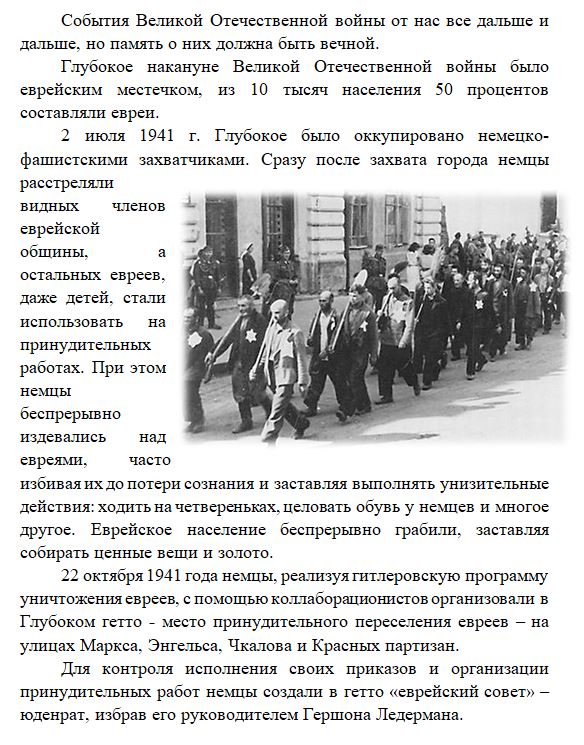 События Великой Отечественной войны от нас все дальше и дальше, но память о них должна быть вечной.

Глубокое накануне Великой Отечественной войны было еврейским местечком, из 10 тысяч населения 50 процентов составляли евреи.

2 июля 1941 г. Глубокое было оккупировано немецко-фашистскими захватчиками. Сразу после захвата города немцы расстреляли видных членов еврейской общины, а остальных евреев, даже детей, стали использовать на принудительных работах. При этом немцы беспрерывно издевались над евреями, часто избивая их до потери сознания и заставляя выполнять унизительные действия: ходить на четвереньках, целовать обувь у немцев и многое другое. Еврейское население беспрерывно грабили, заставляя собирать ценные вещи и золото.

22 октября 1941 года немцы, реализуя гитлеровскую программу уничтожения евреев, с помощью коллаборационистов организовали в Глубоком гетто - место принудительного переселения евреев – на улицах Маркса, Энгельса, Чкалова и Красных партизан.

Для контроля исполнения своих приказов и организации принудительных работ немцы создали в гетто «еврейский совет» – юденрат, избрав его руководителем Гершона Ледермана.